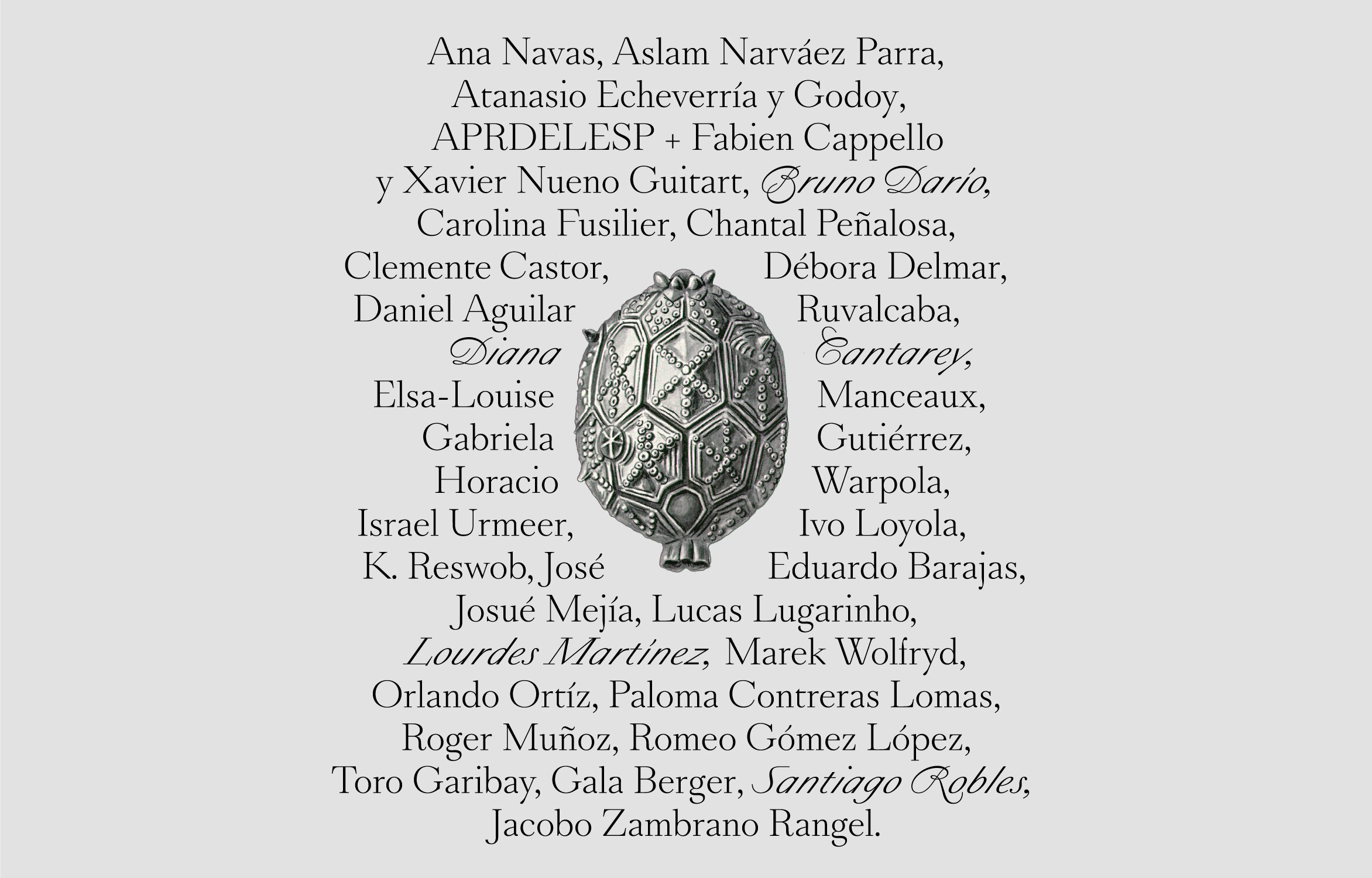 Ana Navas, Aslam Narváez Parra, Atanasio Echeverría y Godoy, APRDELESP + Fabien Cappello y Xavier Nueno Guitart, Bruno Darío, Carolina Fusilier, Chantal Peñalosa, Clemente Castor, Débora Delmar, Daniel Aguilar Ruvalcaba, Diana Cantarey, Elsa-Louise Manceaux, Gabriela Gutiérrez, Horacio Warpola, Israel Urmeer, Ivo Loyola, K. Reswob, José Eduardo Barajas, Josué Mejía, Lucas Lugarinho, Lourdes Martínez, Marek Wolfryd, Orlando Ortíz, Paloma Contreras Lomas, Roger Muñoz, Romeo Gómez López, Toro Garibay, Gala Berger, Santiago Robles, Jacobo Zambrano Rangel.